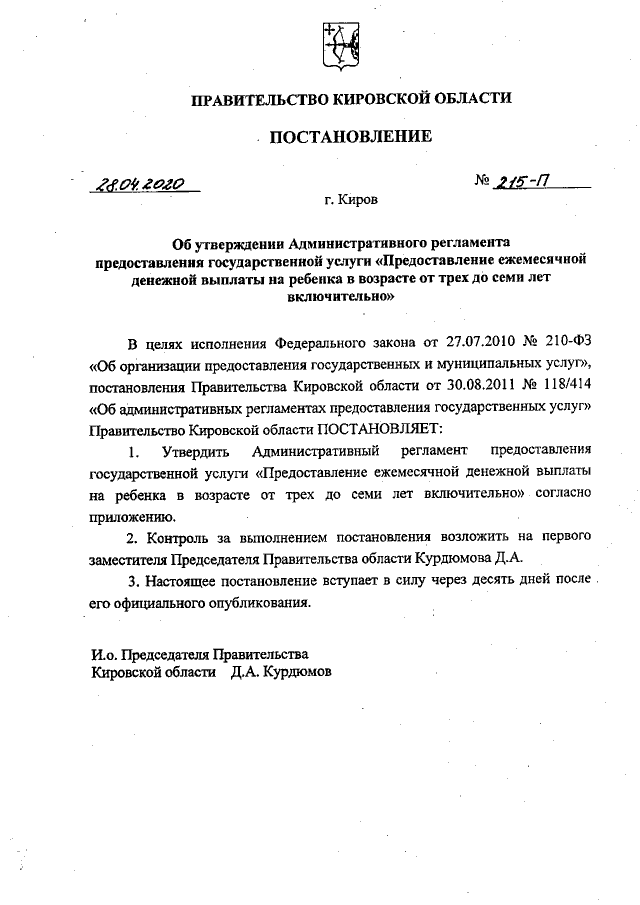 ПРАВИТЕЛЬСТВО КИРОВСКОЙ ОБЛАСТИ

ПОСТАНОВЛЕНИЕ

28.04.2020

№ 215-П

г. Киров

Об утверждении Административного регламента предоставления государственной услуги «Предоставление ежемесячной денежной выплаты на ребенка в возрасте от трех до семи лет включительно»

В целях исполнения Федерального закона от 27.07.2010 № 210-ФЗ «Об организации предоставления государственных и муниципальных услуг», постановления Правительства Кировской области от 30.08.2011 № 118/414 «Об административных регламентах предоставления государственных услуг» Правительство Кировской области ПОСТАНОВЛЯЕТ:

1. Утвердить Административный регламент предоставления государственной услуги «Предоставление ежемесячной денежной выплаты на ребенка в возрасте от трех до семи лет включительно» согласно приложению.

2. Контроль за выполнением постановления возложить на первого заместителя Председателя Правительства области Курдюмова Д.А.

3. Настоящее постановление вступает в силу через десять дней после его официального опубликования.

И.о. Председателя Правительства
Кировской области Д.А. Курдюмов